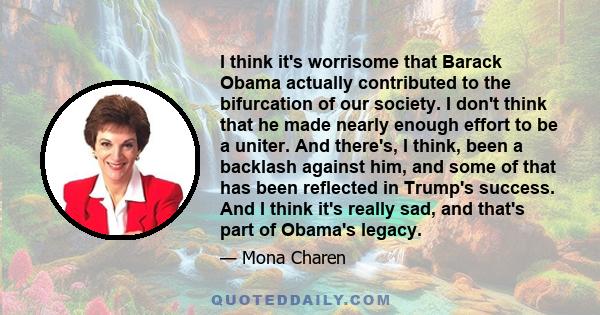 I think it's worrisome that Barack Obama actually contributed to the bifurcation of our society. I don't think that he made nearly enough effort to be a uniter. And there's, I think, been a backlash against him, and some of that has been reflected in Trump's success. And I think it's really sad, and that's part of Obama's legacy.

— Mona Charen

QUOTEDDAILY.COM